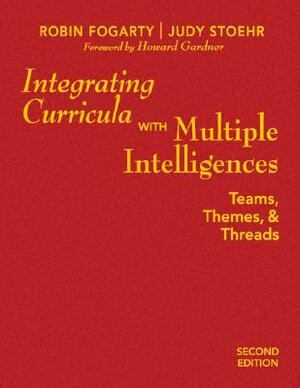 ROBIN FOGARTY | JUDY STOEHR
Foreword by Howard Gardner

Integrating Curricula WITH Multiple Intelligences

Teams, Themes, & Threads

SECOND EDITION